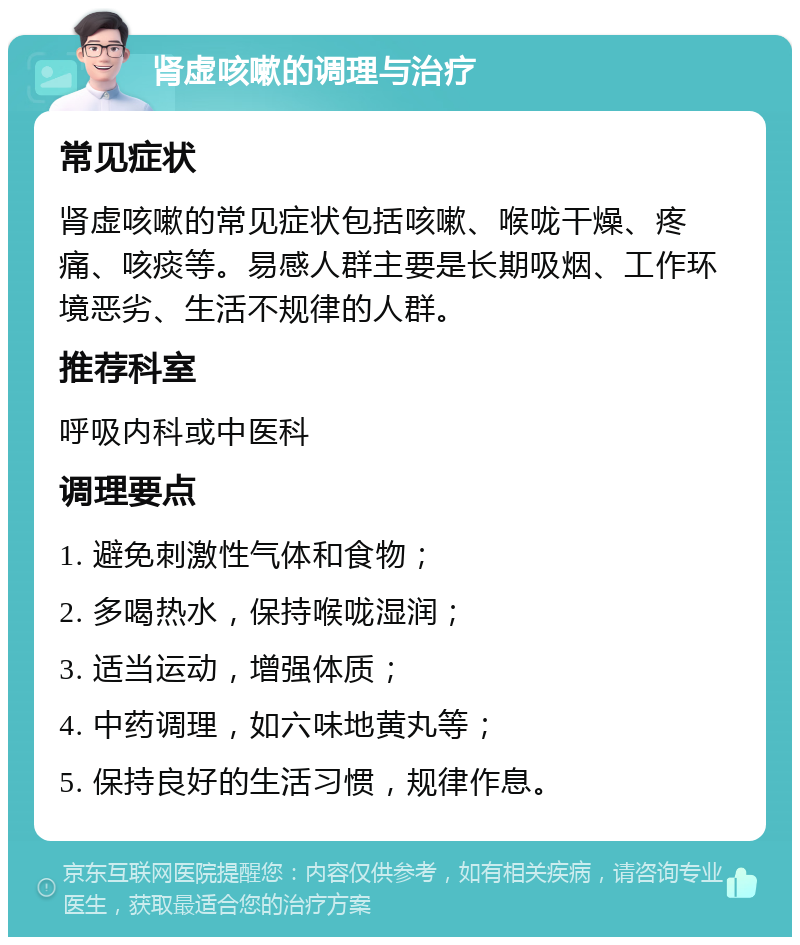 肾虚咳嗽的调理与治疗

常见症状

肾虚咳嗽的常见症状包括咳嗽、喉咙干燥、疼痛、咳痰等。易感人群主要是长期吸烟、工作环境恶劣、生活不规律的人群。

推荐科室

呼吸内科或中医科

调理要点

1. 避免刺激性气体和食物；

2. 多喝热水，保持喉咙湿润；

3. 适当运动，增强体质；

4. 中药调理，如六味地黄丸等；

5. 保持良好的生活习惯，规律作息。

京东互联网医院提醒您：内容仅供参考，如有相关疾病，请咨询专业医生，获取最适合您的治疗方案